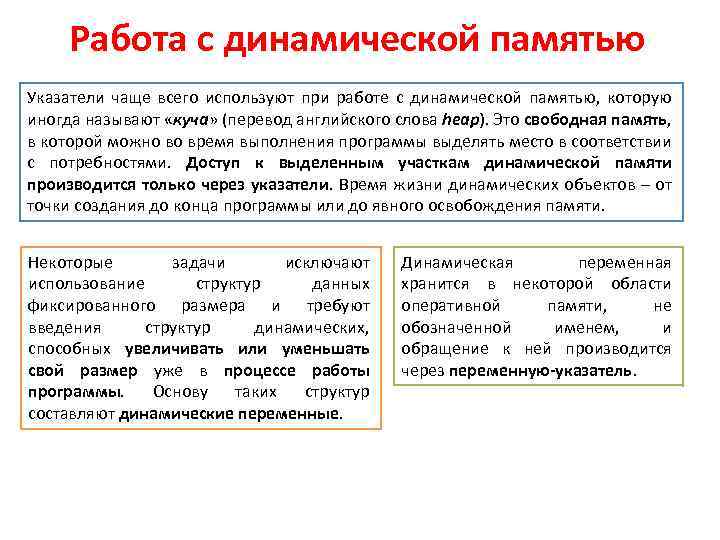 Работа с динамической памятью

Указатели чаще всего используют при работе с динамической памятью, которую иногда называют «куча» (перевод английского слова heap). Это свободная память, в которой можно во время выполнения программы выделять место в соответствии с потребностями. Доступ к выделенным участкам динамической памяти производится только через указатели. Время жизни динамических объектов – от точки создания до конца программы или до явного освобождения памяти.

Некоторые задачи исключают использование структур данных фиксированного размера и требуют введения структур динамических, способных увеличивать или уменьшать свой размер уже в процессе работы программы. Основу таких структур составляют динамические переменные.

Динамическая переменная хранится в некоторой области оперативной памяти, не обозначенной именем, и обращение к ней производится через переменную-указатель.